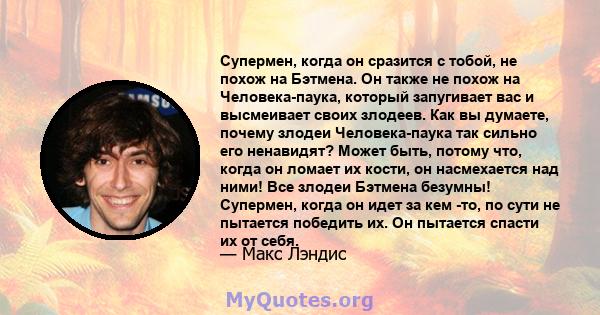 Супермен, когда он сразится с тобой, не похож на Бэтмена. Он также не похож на Человека-паука, который запугивает вас и высмеивает своих злодеев. Как вы думаете, почему злодеи Человека-паука так сильно его ненавидят? Может быть, потому что, когда он ломает их кости, он насмехается над ними! Все злодеи Бэтмена безумны! Супермен, когда он идет за кем -то, по сути не пытается победить их. Он пытается спасти их от себя.

— Макс Лэндис

MyQuotes.org